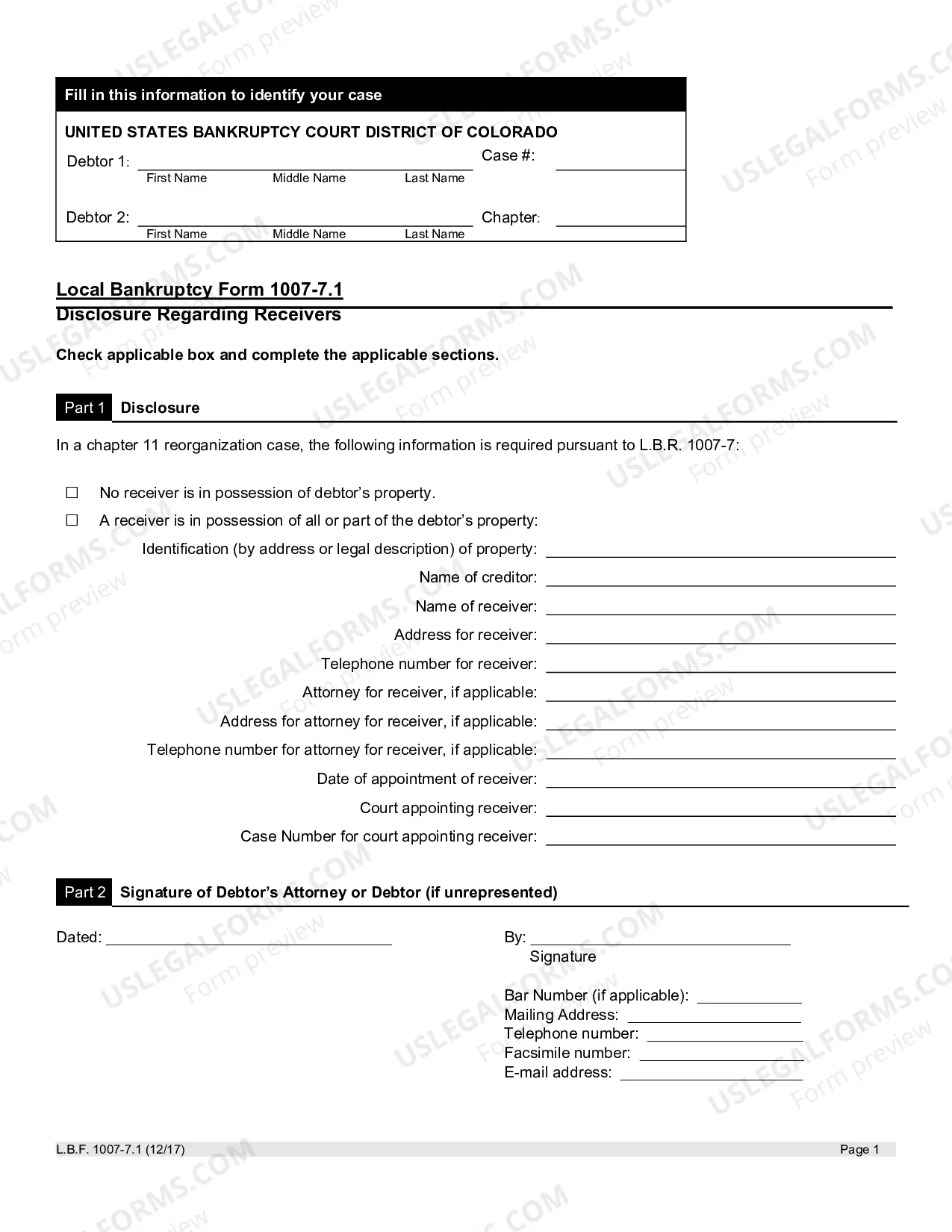 Fill in this information to identify your case

UNITED STATES BANKRUPTCY COURT DISTRICT OF COLORADO

Debtor 1: ____
First Name Middle Name Last Name

Case #: ____

Debtor 2: ____
First Name Middle Name Last Name

Chapter: ____

Local Bankruptcy Form 1007-7.1
Disclosure Regarding Receivers

Check applicable box and complete the applicable sections.

Part 1 Disclosure

In a chapter 11 reorganization case, the following information is required pursuant to L.B.R. 1007-7:

☐ No receiver is in possession of debtor's property.

☐ A receiver is in possession of all or part of the debtor's property:

Identification (by address or legal description) of property: ____
Name of creditor: ____
Name of receiver: ____
Address for receiver: ____
Telephone number for receiver: ____
Attorney for receiver, if applicable: ____
Address for attorney for receiver, if applicable: ____
Telephone number for attorney for receiver, if applicable: ____
Date of appointment of receiver: ____
Court appointing receiver: ____
Case Number for court appointing receiver: ____

Part 2 Signature of Debtor's Attorney or Debtor (if unrepresented)

Dated: ____

By: ____
Signature

Bar Number (if applicable): ____
Mailing Address: ____
Telephone number: ____
Facsimile number: ____
E-mail address: ____

L.B.F. 1007-7.1 (12/17)
Page 1

USLEGALFORMS.COM Form preview